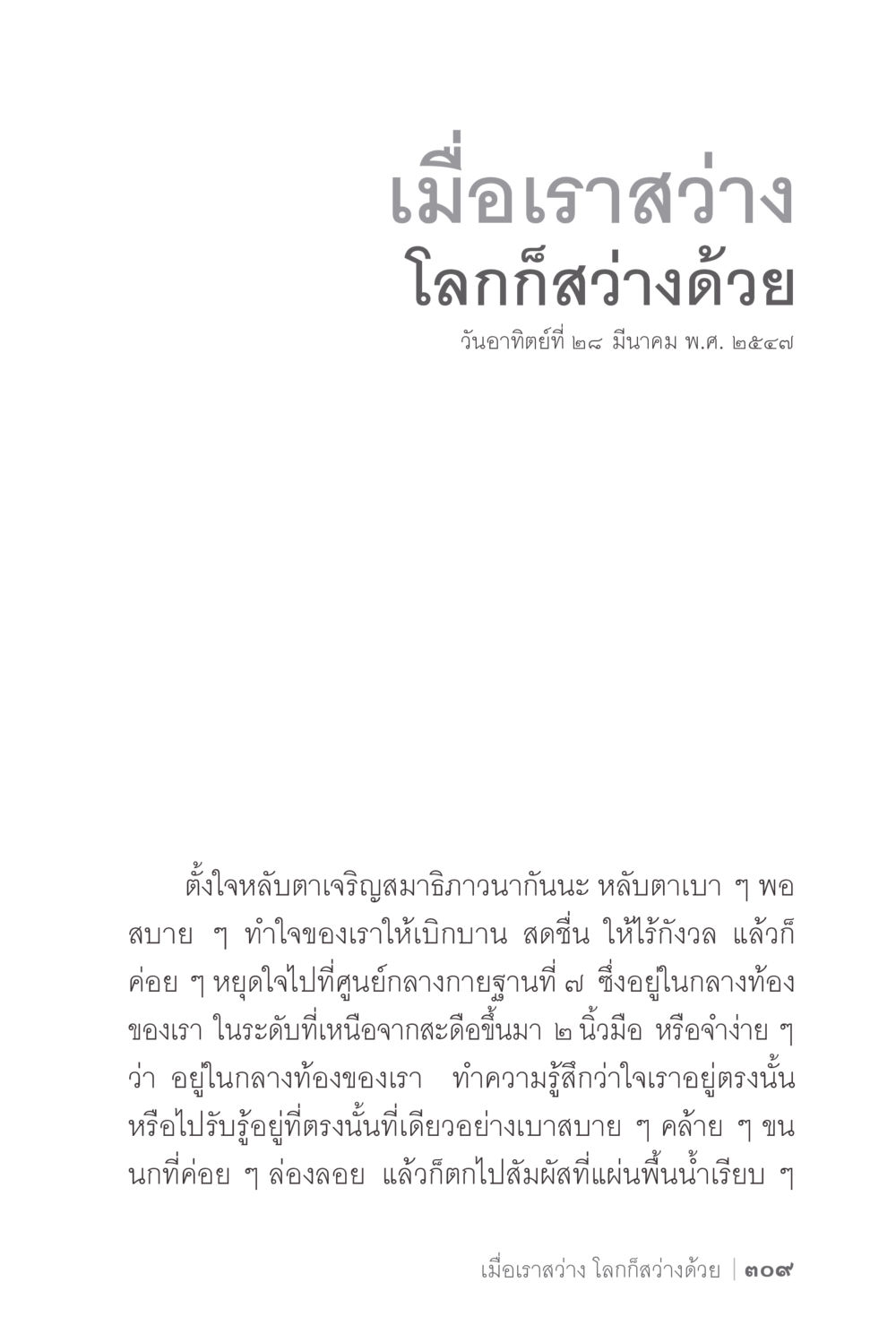 เมื่อเราสว่าง
โลกก็สว่างด้วย

วันอาทิตย์ที่ ๒๘ มีนาคม พ.ศ. ๒๕๔๗

ตั้งใจหลับตาเจริญสมาธิภาวนากันนะ หลับตาเบา ๆ พอสบาย ๆ ทำใจของเราให้เบิกบาน สดชื่น ให้ไร้กังวล แล้วก็ค่อย ๆ หยุดใจไปที่ศูนย์กลางกายฐานที่ ๗ ซึ่งอยู่ในกลางท้องของเรา ในระดับที่เหนือจากสะดือขึ้นมา ๒ นิ้วมือ หรือจำง่าย ๆ ว่า อยู่ในกลางท้องของเรา ทำความรู้สึกว่าใจเราอยู่ตรงนั้น หรือไปรับรู้อยู่ที่ตรงนั้นที่เดียวอย่างเบาสบาย ๆ คล้าย ๆ ขนนกที่ค่อย ๆ ล่องลอย แล้วก็ตกไปสัมผัสที่แผ่นพื้นน้ำเรียบ ๆ

เมื่อเราสว่าง โลกก็สว่างด้วย | ๓๐๙